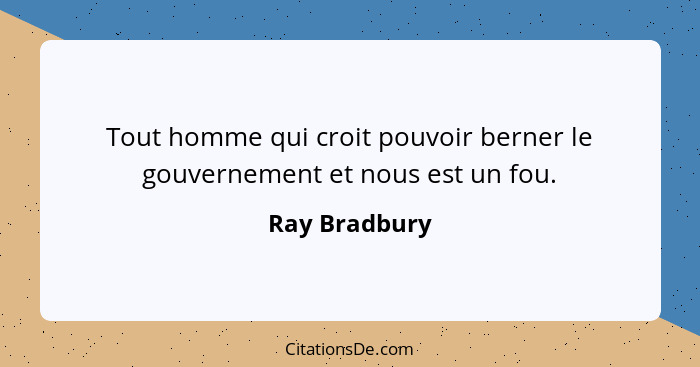 Tout homme qui croit pouvoir berner le gouvernement et nous est un fou.

Ray Bradbury

CitationsDe.com